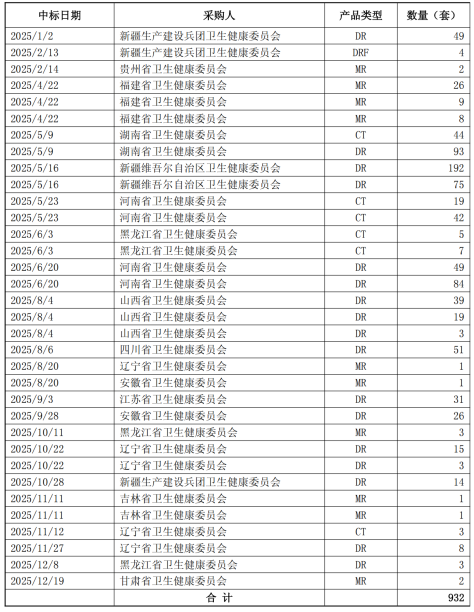 | 中标日期 | 采购人 | 产品类型 | 数量（套） |
|---|---|---|---|
| 2025/1/2 | 新疆生产建设兵团卫生健康委员会 | DR | 49 |
| 2025/2/13 | 新疆生产建设兵团卫生健康委员会 | DRF | 4 |
| 2025/2/14 | 贵州省卫生健康委员会 | MR | 2 |
| 2025/4/22 | 福建省卫生健康委员会 | MR | 26 |
| 2025/4/22 | 福建省卫生健康委员会 | MR | 9 |
| 2025/4/22 | 福建省卫生健康委员会 | MR | 8 |
| 2025/5/9 | 湖南省卫生健康委员会 | CT | 44 |
| 2025/5/9 | 湖南省卫生健康委员会 | DR | 93 |
| 2025/5/16 | 新疆维吾尔自治区卫生健康委员会 | DR | 192 |
| 2025/5/16 | 新疆维吾尔自治区卫生健康委员会 | DR | 75 |
| 2025/5/23 | 河南省卫生健康委员会 | CT | 19 |
| 2025/5/23 | 河南省卫生健康委员会 | CT | 42 |
| 2025/6/3 | 黑龙江省卫生健康委员会 | CT | 5 |
| 2025/6/3 | 黑龙江省卫生健康委员会 | CT | 7 |
| 2025/6/20 | 河南省卫生健康委员会 | DR | 49 |
| 2025/6/20 | 河南省卫生健康委员会 | DR | 84 |
| 2025/8/4 | 山西省卫生健康委员会 | DR | 39 |
| 2025/8/4 | 山西省卫生健康委员会 | DR | 19 |
| 2025/8/4 | 山西省卫生健康委员会 | DR | 3 |
| 2025/8/6 | 四川省卫生健康委员会 | DR | 51 |
| 2025/8/20 | 辽宁省卫生健康委员会 | MR | 1 |
| 2025/8/20 | 安徽省卫生健康委员会 | MR | 1 |
| 2025/9/3 | 江苏省卫生健康委员会 | DR | 31 |
| 2025/9/28 | 安徽省卫生健康委员会 | DR | 26 |
| 2025/10/11 | 黑龙江省卫生健康委员会 | MR | 3 |
| 2025/10/22 | 辽宁省卫生健康委员会 | DR | 15 |
| 2025/10/22 | 辽宁省卫生健康委员会 | DR | 3 |
| 2025/10/28 | 新疆生产建设兵团卫生健康委员会 | DR | 14 |
| 2025/11/11 | 吉林省卫生健康委员会 | MR | 1 |
| 2025/11/11 | 吉林省卫生健康委员会 | MR | 1 |
| 2025/11/12 | 辽宁省卫生健康委员会 | CT | 3 |
| 2025/11/27 | 辽宁省卫生健康委员会 | DR | 8 |
| 2025/12/8 | 黑龙江省卫生健康委员会 | DR | 3 |
| 2025/12/19 | 甘肃省卫生健康委员会 | MR | 2 |
|  | 合 计 |  | 932 |